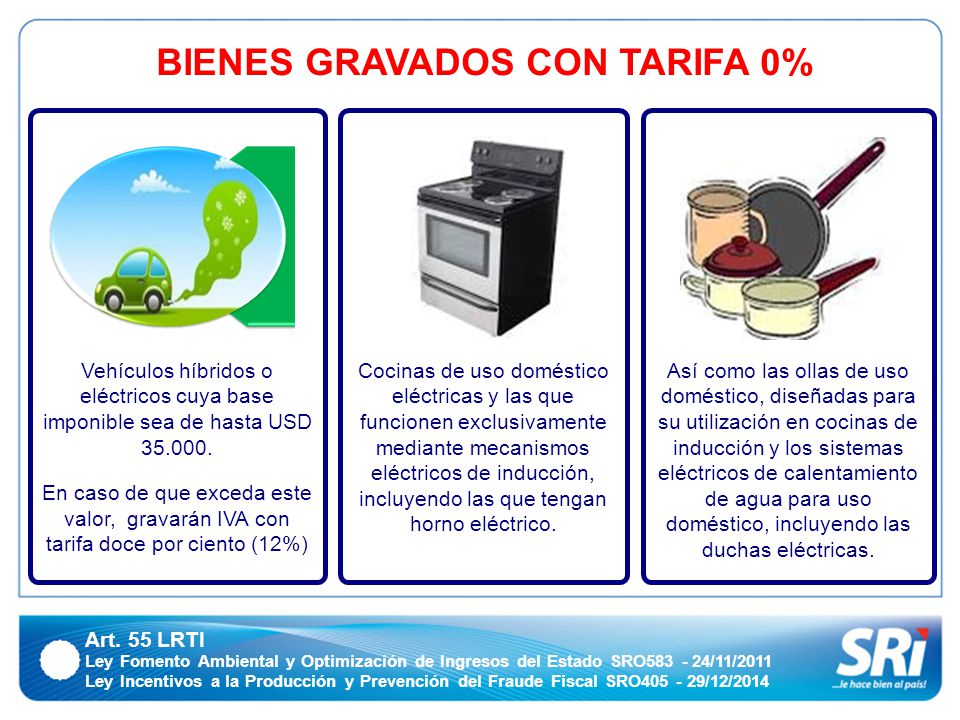 BIENES GRAVADOS CON TARIFA 0%

Vehículos híbridos o eléctricos cuya base imponible sea de hasta USD 35.000.

En caso de que exceda este valor, gravarán IVA con tarifa doce por ciento (12%)

Cocinas de uso doméstico eléctricas y las que funcionen exclusivamente mediante mecanismos eléctricos de inducción, incluyendo las que tengan horno eléctrico.

Así como las ollas de uso doméstico, diseñadas para su utilización en cocinas de inducción y los sistemas eléctricos de calentamiento de agua para uso doméstico, incluyendo las duchas eléctricas.

Art. 55 LRTI
Ley Fomento Ambiental y Optimización de Ingresos del Estado SRO583 - 24/11/2011
Ley Incentivos a la Producción y Prevención del Fraude Fiscal SRO405 - 29/12/2014

SRi
...le hace bien al país!